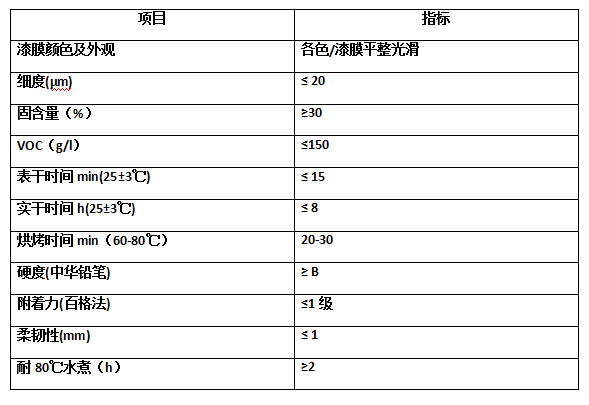 | 项目 | 指标 |
|---|---|
| 漆膜颜色及外观 | 各色/漆膜平整光滑 |
| 细度(μm) | ≤ 20 |
| 固含量（%） | ≥30 |
| VOC（g/l） | ≤150 |
| 表干时间 min(25±3℃) | ≤ 15 |
| 实干时间 h(25±3℃) | ≤ 8 |
| 烘烤时间 min（60-80℃） | 20-30 |
| 硬度(中华铅笔) | ≥ B |
| 附着力(百格法) | ≤1 级 |
| 柔韧性(mm) | ≤ 1 |
| 耐 80℃水煮（h） | ≥2 |